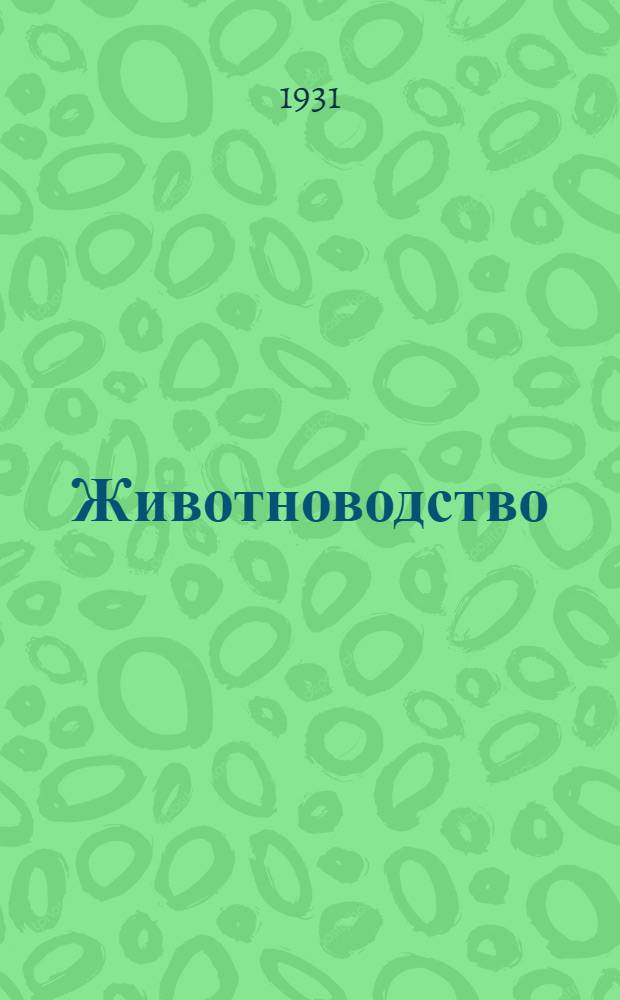 1931

Животноводство